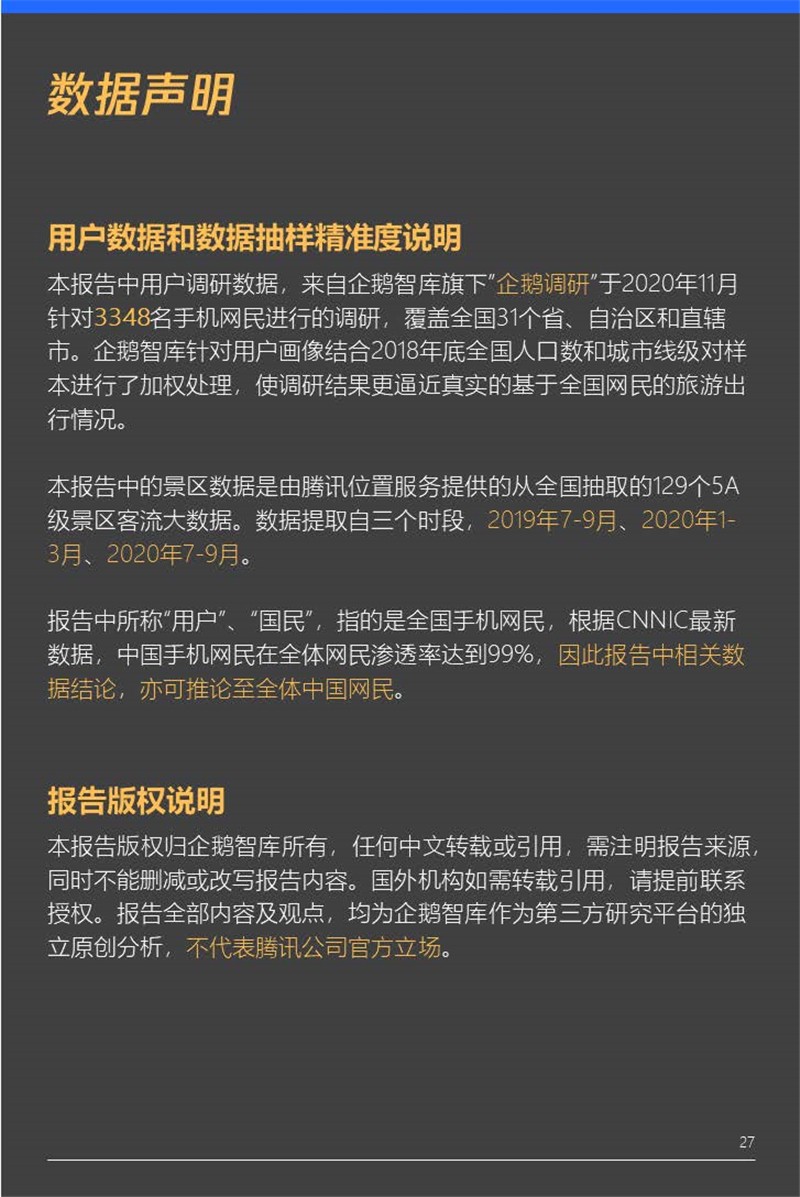 数据声明

用户数据和数据抽样精准度说明

本报告中用户调研数据，来自企鹅智库旗下"企鹅调研"于2020年11月针对3348名手机网民进行的调研，覆盖全国31个省、自治区和直辖市。企鹅智库针对用户画像结合2018年底全国人口数和城市线级对样本进行了加权处理，使调研结果更逼近真实的基于全国网民的旅游出行情况。

本报告中的景区数据是由腾讯位置服务提供的从全国抽取的129个5A级景区客流大数据。数据提取自三个时段，2019年7-9月、2020年1-3月、2020年7-9月。

报告中所称"用户"、"国民"，指的是全国手机网民，根据CNNIC最新数据，中国手机网民在全体网民渗透率达到99%，因此报告中相关数据结论，亦可推论至全体中国网民。

报告版权说明

本报告版权归企鹅智库所有，任何中文转载或引用，需注明报告来源，同时不能删减或改写报告内容。国外机构如需转载引用，请提前联系授权。报告全部内容及观点，均为企鹅智库作为第三方研究平台的独立原创分析，不代表腾讯公司官方立场。

27